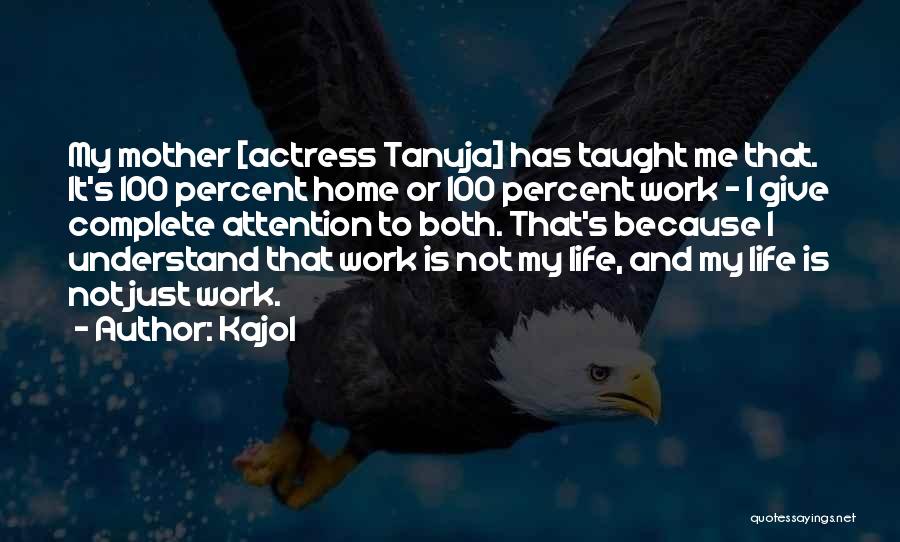 My mother [actress Tanuja] has taught me that. It's 100 percent home or 100 percent work - I give complete attention to both. That's because I understand that work is not my life, and my life is not just work.

- Author: Kajol

quotessayings.net